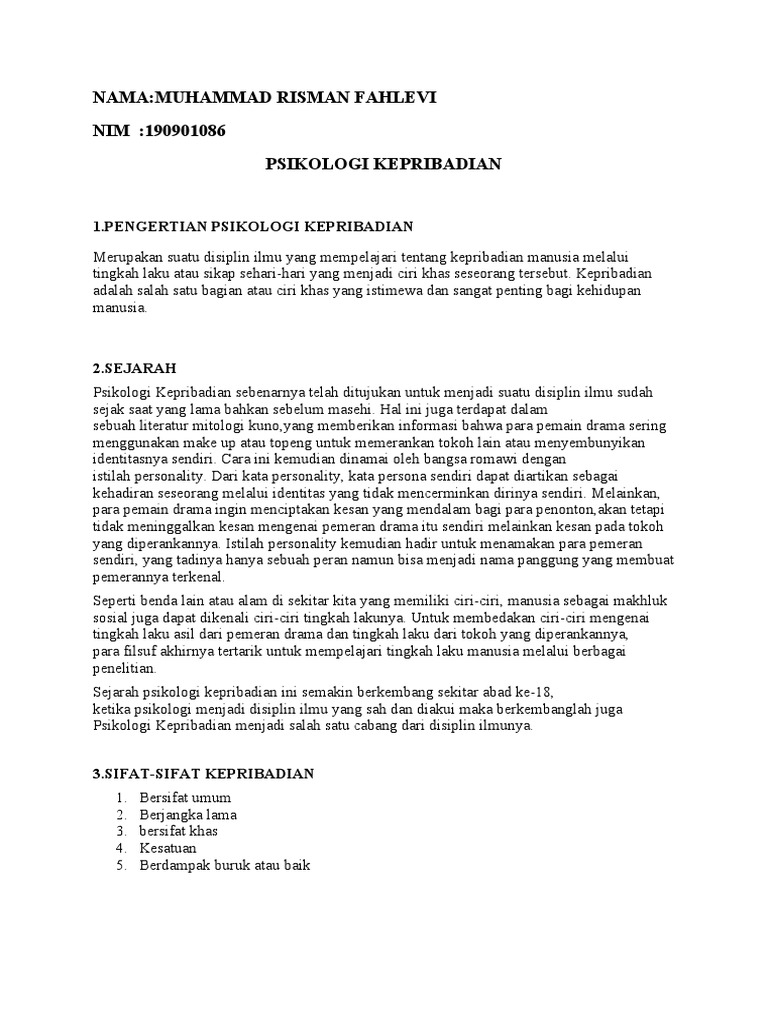 NAMA:MUHAMMAD RISMAN FAHLEVI

NIM :190901086

PSIKOLOGI KEPRIBADIAN

1.PENGERTIAN PSIKOLOGI KEPRIBADIAN

Merupakan suatu disiplin ilmu yang mempelajari tentang kepribadian manusia melalui tingkah laku atau sikap sehari-hari yang menjadi ciri khas seseorang tersebut. Kepribadian adalah salah satu bagian atau ciri khas yang istimewa dan sangat penting bagi kehidupan manusia.

2.SEJARAH

Psikologi Kepribadian sebenarnya telah ditujukan untuk menjadi suatu disiplin ilmu sudah sejak saat yang lama bahkan sebelum masehi. Hal ini juga terdapat dalam sebuah literatur mitologi kuno,yang memberikan informasi bahwa para pemain drama sering menggunakan make up atau topeng untuk memerankan tokoh lain atau menyembunyikan identitasnya sendiri. Cara ini kemudian dinamai oleh bangsa romawi dengan istilah personality. Dari kata personality, kata persona sendiri dapat diartikan sebagai kehadiran seseorang melalui identitas yang tidak mencerminkan dirinya sendiri. Melainkan, para pemain drama ingin menciptakan kesan yang mendalam bagi para penonton,akan tetapi tidak meninggalkan kesan mengenai pemeran drama itu sendiri melainkan kesan pada tokoh yang diperankannya. Istilah personality kemudian hadir untuk menamakan para pemeran sendiri, yang tadinya hanya sebuah peran namun bisa menjadi nama panggung yang membuat pemerannya terkenal.

Seperti benda lain atau alam di sekitar kita yang memiliki ciri-ciri, manusia sebagai makhluk sosial juga dapat dikenali ciri-ciri tingkah lakunya. Untuk membedakan ciri-ciri mengenai tingkah laku asil dari pemeran drama dan tingkah laku dari tokoh yang diperankannya, para filsuf akhirnya tertarik untuk mempelajari tingkah laku manusia melalui berbagai penelitian.

Sejarah psikologi kepribadian ini semakin berkembang sekitar abad ke-18, ketika psikologi menjadi disiplin ilmu yang sah dan diakui maka berkembanglah juga Psikologi Kepribadian menjadi salah satu cabang dari disiplin ilmunya.

3.SIFAT-SIFAT KEPRIBADIAN

1. Bersifat umum
2. Berjangka lama
3. bersifat khas
4. Kesatuan
5. Berdampak buruk atau baik